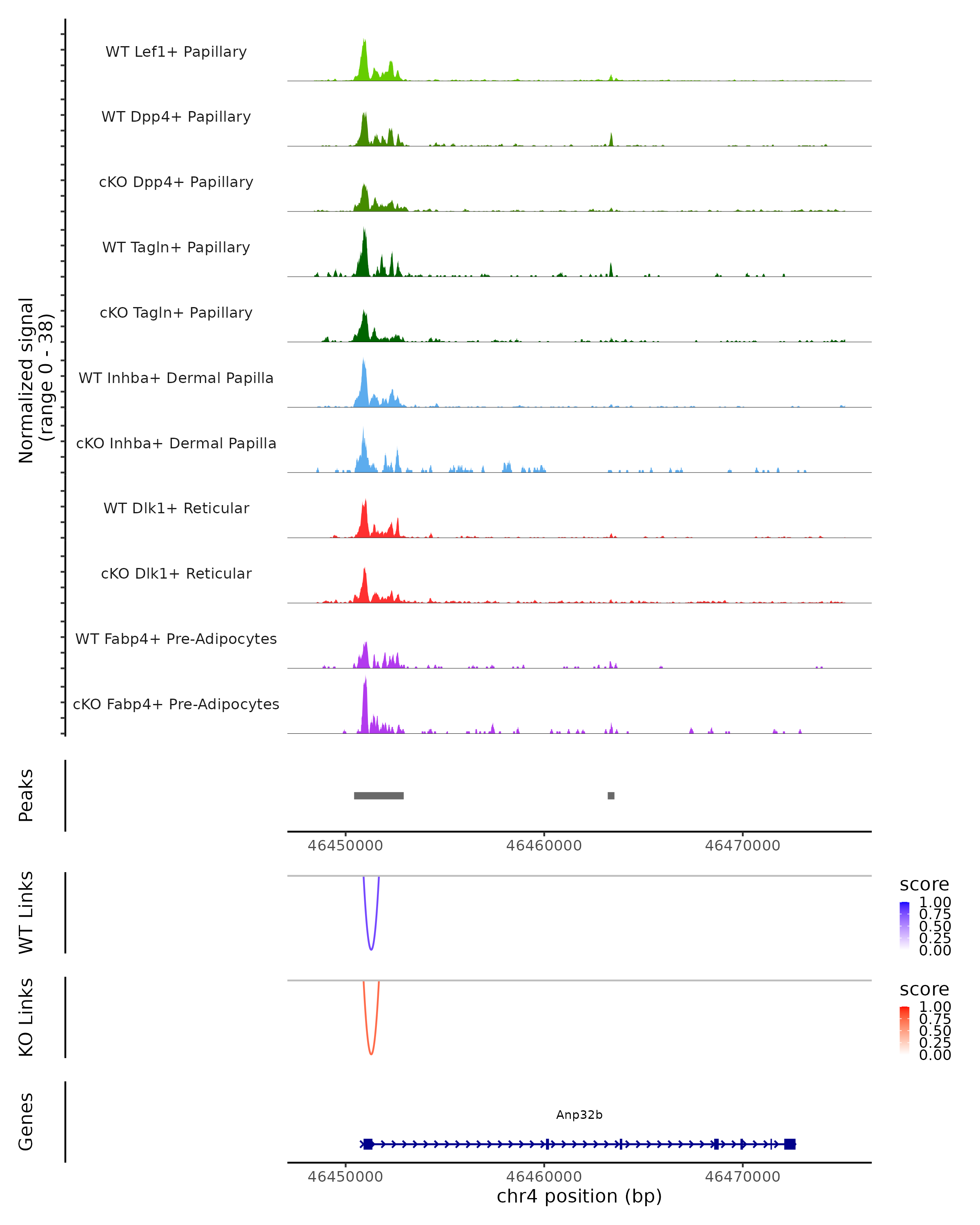 Normalized signal
(range 0 - 38)

WT Lef1+ Papillary
WT Dpp4+ Papillary
cKO Dpp4+ Papillary
WT Tagln+ Papillary
cKO Tagln+ Papillary
WT Inhba+ Dermal Papilla
cKO Inhba+ Dermal Papilla
WT Dlk1+ Reticular
cKO Dlk1+ Reticular
WT Fabp4+ Pre-Adipocytes
cKO Fabp4+ Pre-Adipocytes

Peaks

46450000 46460000 46470000

WT Links

score
1.00
0.75
0.50
0.25
0.00

KO Links

score
1.00
0.75
0.50
0.25
0.00

Genes

Anp32b

46450000 46460000 46470000
chr4 position (bp)